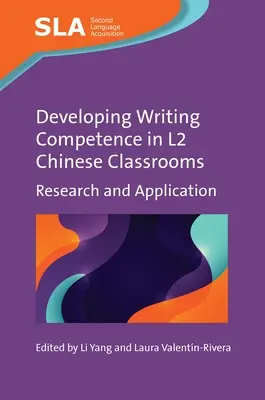 SLA Second Language Acquisition

Developing Writing Competence in L2 Chinese Classrooms

Research and Application

Edited by Li Yang and Laura Valentín-Rivera